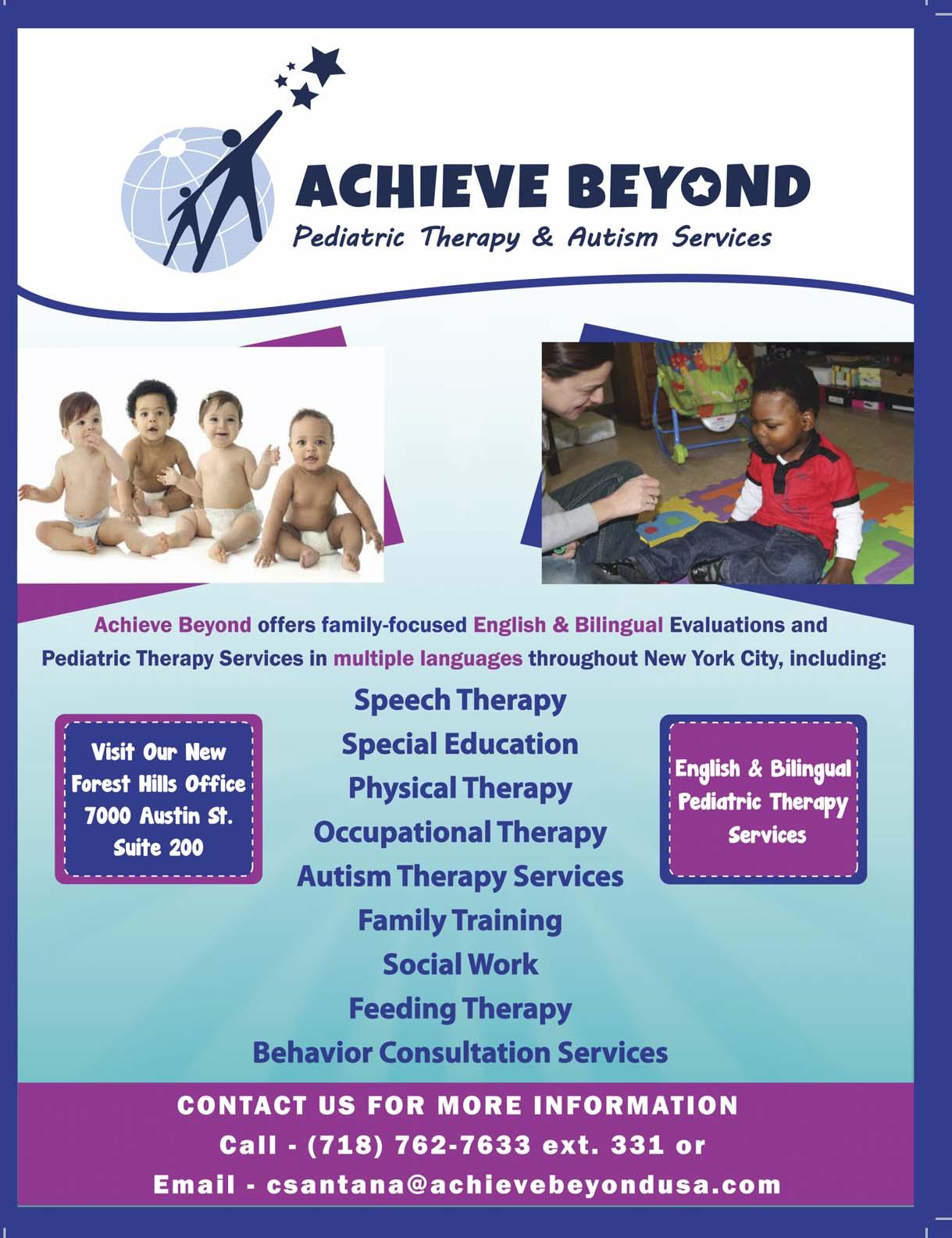 ACHIEVE BEYOND
Pediatric Therapy & Autism Services

Achieve Beyond offers family-focused English & Bilingual Evaluations and Pediatric Therapy Services in multiple languages throughout New York City, including:

Visit Our New
Forest Hills Office
7000 Austin St.
Suite 200

Speech Therapy
Special Education
Physical Therapy
Occupational Therapy
Autism Therapy Services
Family Training
Social Work
Feeding Therapy
Behavior Consultation Services

English & Bilingual
Pediatric Therapy
Services

CONTACT US FOR MORE INFORMATION
Call - (718) 762-7633 ext. 331 or
Email - csantana@achievebeyondusa.com